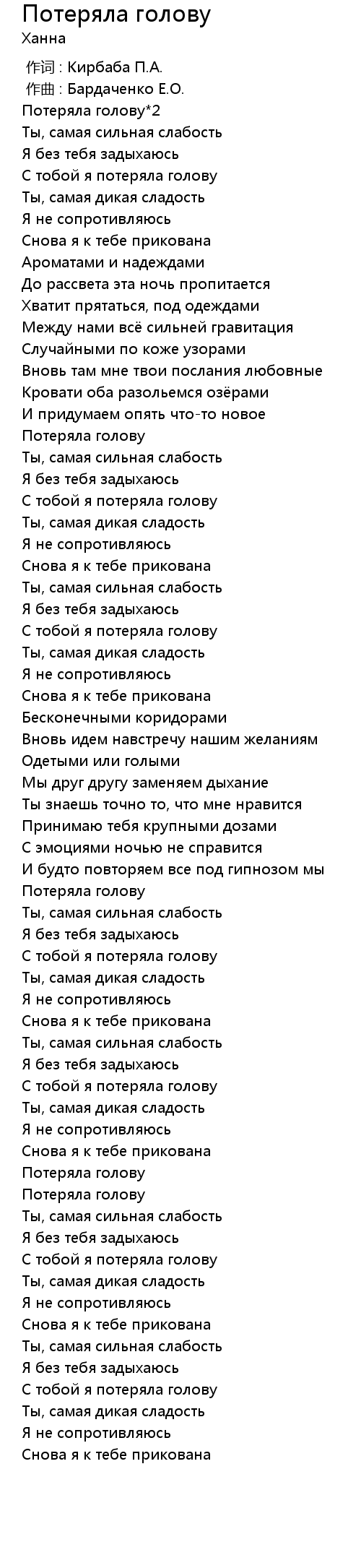 Потеряла голову
Ханна

作词 : Кирбаба П.А.
作曲 : Бардаченко Е.О.
Потеряла голову*2
Ты, самая сильная слабость
Я без тебя задыхаюсь
С тобой я потеряла голову
Ты, самая дикая сладость
Я не сопротивляюсь
Снова я к тебе прикована
Ароматами и надеждами
До рассвета эта ночь пропитается
Хватит прятаться, под одеждами
Между нами всё сильней гравитация
Случайными по коже узорами
Вновь там мне твои послания любовные
Кровати оба разольемся озёрами
И придумаем опять что-то новое
Потеряла голову
Ты, самая сильная слабость
Я без тебя задыхаюсь
С тобой я потеряла голову
Ты, самая дикая сладость
Я не сопротивляюсь
Снова я к тебе прикована
Ты, самая сильная слабость
Я без тебя задыхаюсь
С тобой я потеряла голову
Ты, самая дикая сладость
Я не сопротивляюсь
Снова я к тебе прикована
Бесконечными коридорами
Вновь идем навстречу нашим желаниям
Одетыми или голыми
Мы друг другу заменяем дыхание
Ты знаешь точно то, что мне нравится
Принимаю тебя крупными дозами
С эмоциями ночью не справится
И будто повторяем все под гипнозом мы
Потеряла голову
Ты, самая сильная слабость
Я без тебя задыхаюсь
С тобой я потеряла голову
Ты, самая дикая сладость
Я не сопротивляюсь
Снова я к тебе прикована
Ты, самая сильная слабость
Я без тебя задыхаюсь
С тобой я потеряла голову
Ты, самая дикая сладость
Я не сопротивляюсь
Снова я к тебе прикована
Потеряла голову
Потеряла голову
Ты, самая сильная слабость
Я без тебя задыхаюсь
С тобой я потеряла голову
Ты, самая дикая сладость
Я не сопротивляюсь
Снова я к тебе прикована
Ты, самая сильная слабость
Я без тебя задыхаюсь
С тобой я потеряла голову
Ты, самая дикая сладость
Я не сопротивляюсь
Снова я к тебе прикована